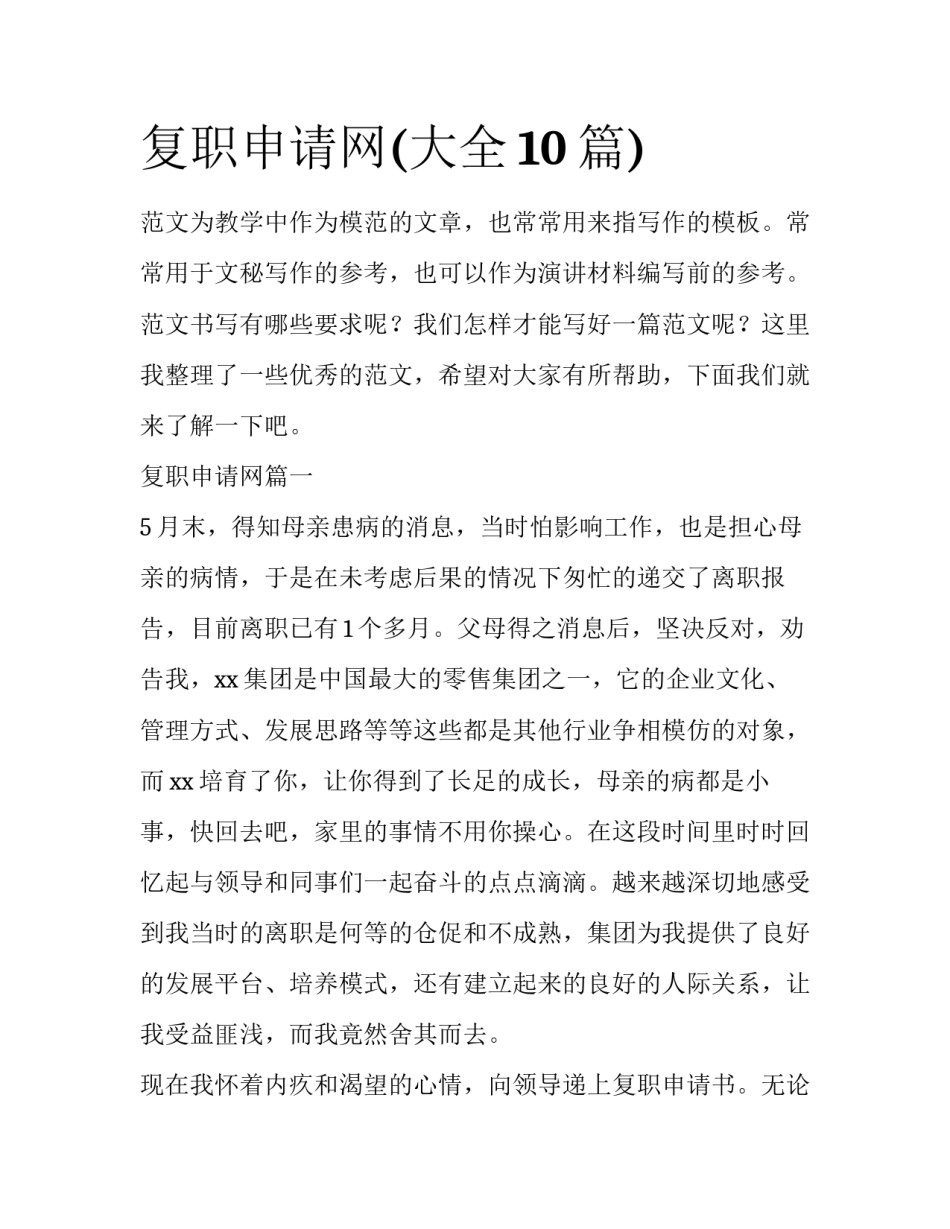 复职申请网(大全10篇)

范文为教学中作为模范的文章，也常常用来指写作的模板。常常用于文秘写作的参考，也可以作为演讲材料编写前的参考。范文书写有哪些要求呢？我们怎样才能写好一篇范文呢？这里我整理了一些优秀的范文，希望对大家有所帮助，下面我们就来了解一下吧。

复职申请网篇一

5月末，得知母亲患病的消息，当时怕影响工作，也是担心母亲的病情，于是在未考虑后果的情况下匆忙的递交了离职报告，目前离职已有1个多月。父母得之消息后，坚决反对，劝告我，xx集团是中国最大的零售集团之一，它的企业文化、管理方式、发展思路等等这些都是其他行业争相模仿的对象，而xx培育了你，让你得到了长足的成长，母亲的病都是小事，快回去吧，家里的事情不用你操心。在这段时间里时时回忆起与领导和同事们一起奋斗的点点滴滴。越来越深切地感受到我当时的离职是何等的仓促和不成熟，集团为我提供了良好的发展平台、培养模式，还有建立起来的良好的人际关系，让我受益匪浅，而我竟然舍其而去。

现在我怀着内疚和渴望的心情，向领导递上复职申请书。无论